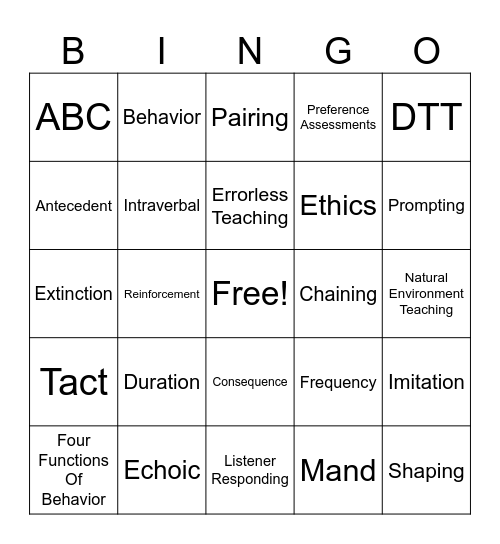 | B | I | N | G | O |
|---|---|---|---|---|
| ABC | Behavior | Pairing | Preference Assessments | DTT |
| Antecedent | Intraverbal | Errorless Teaching | Ethics | Prompting |
| Extinction | Reinforcement | Free! | Chaining | Natural Environment Teaching |
| Tact | Duration | Consequence | Frequency | Imitation |
| Four Functions Of Behavior | Echoic | Listener Responding | Mand | Shaping |